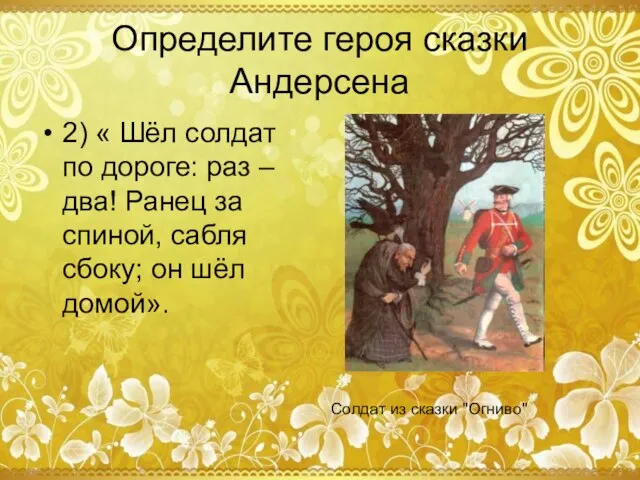 Определите героя сказки Андерсена

• 2) « Шёл солдат по дороге: раз – два! Ранец за спиной, сабля сбоку; он шёл домой».

Солдат из сказки "Огниво"